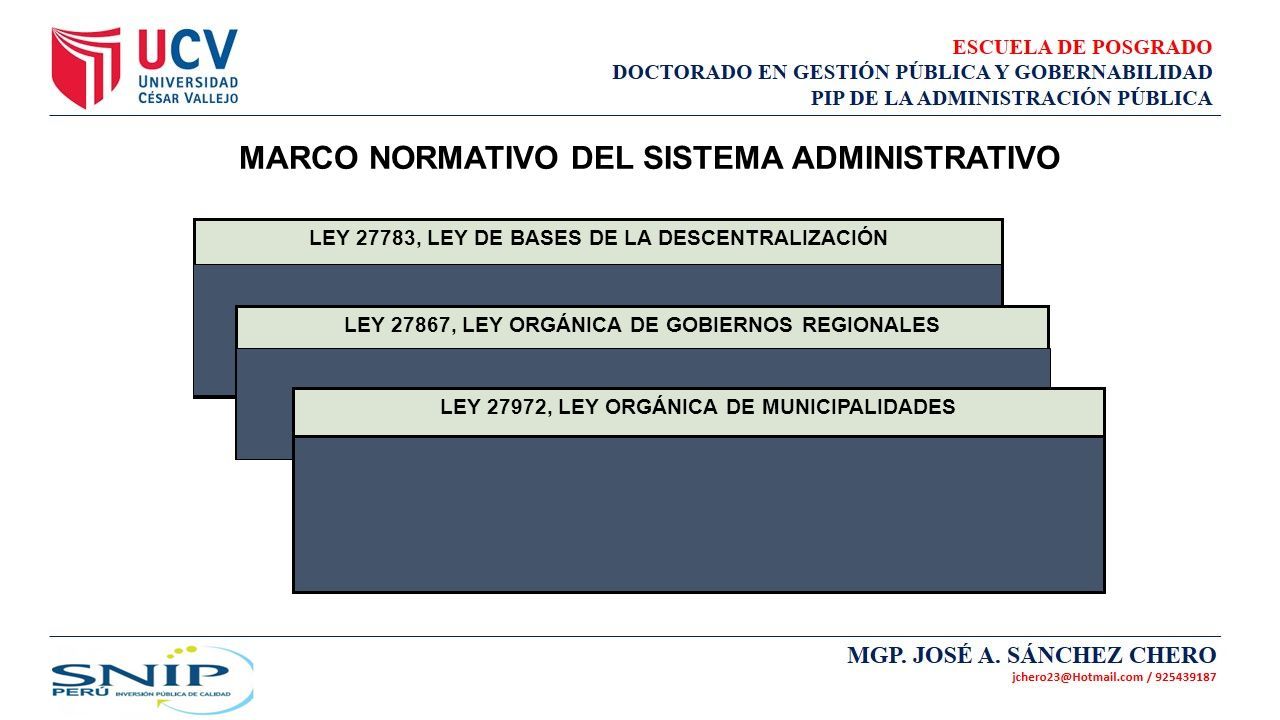 UCV
UNIVERSIDAD
CÉSAR VALLEJO

ESCUELA DE POSGRADO
DOCTORADO EN GESTIÓN PÚBLICA Y GOBERNABILIDAD
PIP DE LA ADMINISTRACIÓN PÚBLICA

MARCO NORMATIVO DEL SISTEMA ADMINISTRATIVO

LEY 27783, LEY DE BASES DE LA DESCENTRALIZACIÓN

LEY 27867, LEY ORGÁNICA DE GOBIERNOS REGIONALES

LEY 27972, LEY ORGÁNICA DE MUNICIPALIDADES

SNIP
PERÚ INVERSIÓN PÚBLICA DE CALIDAD

MGP. JOSÉ A. SÁNCHEZ CHERO
jchero23@Hotmail.com / 925439187